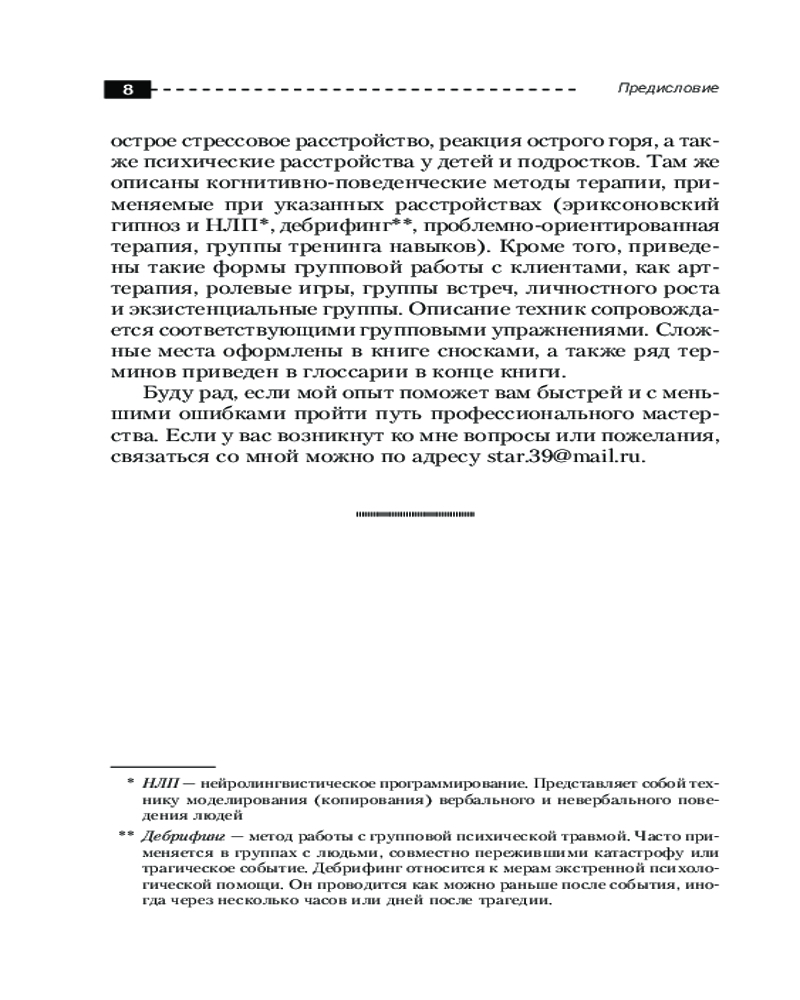 8

Предисловие

острое стрессовое расстройство, реакция острого горя, а также психические расстройства у детей и подростков. Там же описаны когнитивно-поведенческие методы терапии, применяемые при указанных расстройствах (эриксоновский гипноз и НЛП*, дебрифинг**, проблемно-ориентированная терапия, группы тренинга навыков). Кроме того, приведены такие формы групповой работы с клиентами, как арттерапия, ролевые игры, группы встреч, личностного роста и экзистенциальные группы. Описание техник сопровождается соответствующими групповыми упражнениями. Сложные места оформлены в книге сносками, а также ряд терминов приведен в глоссарии в конце книги.

Буду рад, если мой опыт поможет вам быстрей и с меньшими ошибками пройти путь профессионального мастерства. Если у вас возникнут ко мне вопросы или пожелания, связаться со мной можно по адресу star.39@mail.ru.

* НЛП — нейролингвистическое программирование. Представляет собой технику моделирования (копирования) вербального и невербального поведения людей

** Дебрифинг — метод работы с групповой психической травмой. Часто применяется в группах с людьми, совместно пережившими катастрофу или трагическое событие. Дебрифинг относится к мерам экстренной психологической помощи. Он проводится как можно раньше после события, иногда через несколько часов или дней после трагедии.